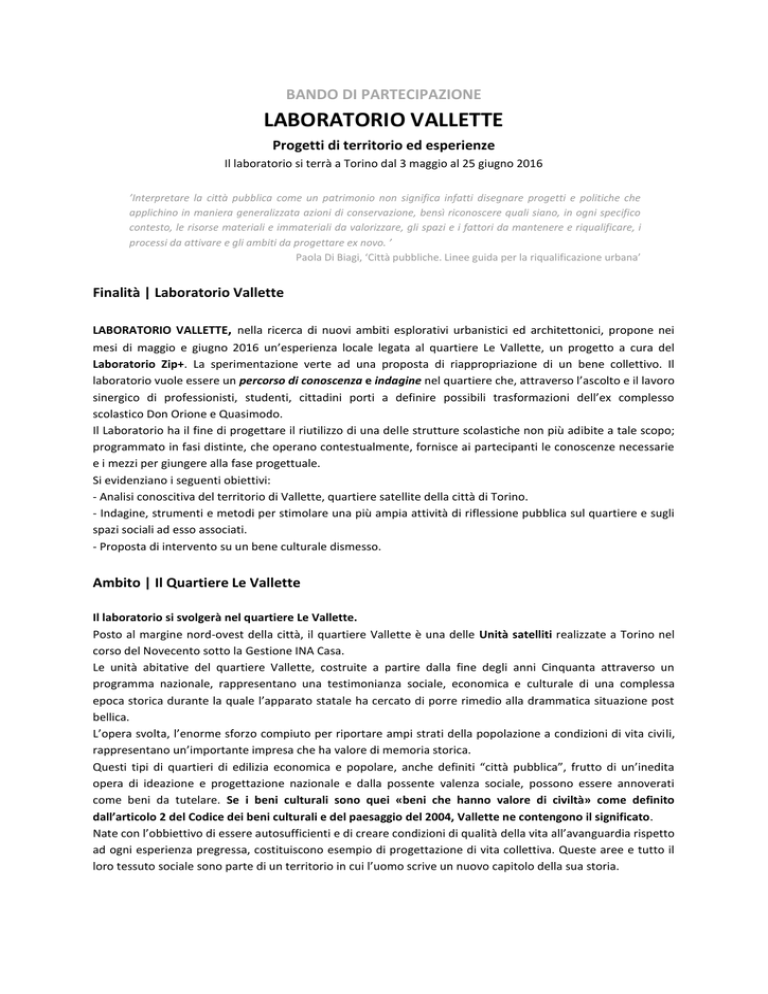 BANDO DI PARTECIPAZIONE

LABORATORIO VALLETTE

Progetti di territorio ed esperienze

Il laboratorio si terrà a Torino dal 3 maggio al 25 giugno 2016

'Interpretare la città pubblica come un patrimonio non significa infatti disegnare progetti e politiche che applichino in maniera generalizzata azioni di conservazione, bensì riconoscere quali siano, in ogni specifico contesto, le risorse materiali e immateriali da valorizzare, gli spazi e i fattori da mantenere e riqualificare, i processi da attivare e gli ambiti da progettare ex novo. '

Paola Di Biagi, 'Città pubbliche. Linee guida per la riqualificazione urbana'

Finalità | Laboratorio Vallette

LABORATORIO VALLETTE, nella ricerca di nuovi ambiti esplorativi urbanistici ed architettonici, propone nei mesi di maggio e giugno 2016 un'esperienza locale legata al quartiere Le Vallette, un progetto a cura del Laboratorio Zip+. La sperimentazione verte ad una proposta di riappropriazione di un bene collettivo. Il laboratorio vuole essere un percorso di conoscenza e indagine nel quartiere che, attraverso l'ascolto e il lavoro sinergico di professionisti, studenti, cittadini porti a definire possibili trasformazioni dell'ex complesso scolastico Don Orione e Quasimodo.
Il Laboratorio ha il fine di progettare il riutilizzo di una delle strutture scolastiche non più adibite a tale scopo; programmato in fasi distinte, che operano contestualmente, fornisce ai partecipanti le conoscenze necessarie e i mezzi per giungere alla fase progettuale.
Si evidenziano i seguenti obiettivi:
- Analisi conoscitiva del territorio di Vallette, quartiere satellite della città di Torino.
- Indagine, strumenti e metodi per stimolare una più ampia attività di riflessione pubblica sul quartiere e sugli spazi sociali ad esso associati.
- Proposta di intervento su un bene culturale dismesso.

Ambito | Il Quartiere Le Vallette

Il laboratorio si svolgerà nel quartiere Le Vallette.
Posto al margine nord-ovest della città, il quartiere Vallette è una delle Unità satelliti realizzate a Torino nel corso del Novecento sotto la Gestione INA Casa.
Le unità abitative del quartiere Vallette, costruite a partire dalla fine degli anni Cinquanta attraverso un programma nazionale, rappresentano una testimonianza sociale, economica e culturale di una complessa epoca storica durante la quale l'apparato statale ha cercato di porre rimedio alla drammatica situazione post bellica.
L'opera svolta, l'enorme sforzo compiuto per riportare ampi strati della popolazione a condizioni di vita civili, rappresentano un'importante impresa che ha valore di memoria storica.
Questi tipi di quartieri di edilizia economica e popolare, anche definiti "città pubblica", frutto di un'inedita opera di ideazione e progettazione nazionale e dalla possente valenza sociale, possono essere annoverati come beni da tutelare. Se i beni culturali sono quei «beni che hanno valore di civiltà» come definito dall'articolo 2 del Codice dei beni culturali e del paesaggio del 2004, Vallette ne contengono il significato.
Nate con l'obbiettivo di essere autosufficienti e di creare condizioni di qualità della vita all'avanguardia rispetto ad ogni esperienza pregressa, costituiscono esempio di progettazione di vita collettiva. Queste aree e tutto il loro tessuto sociale sono parte di un territorio in cui l'uomo scrive un nuovo capitolo della sua storia.